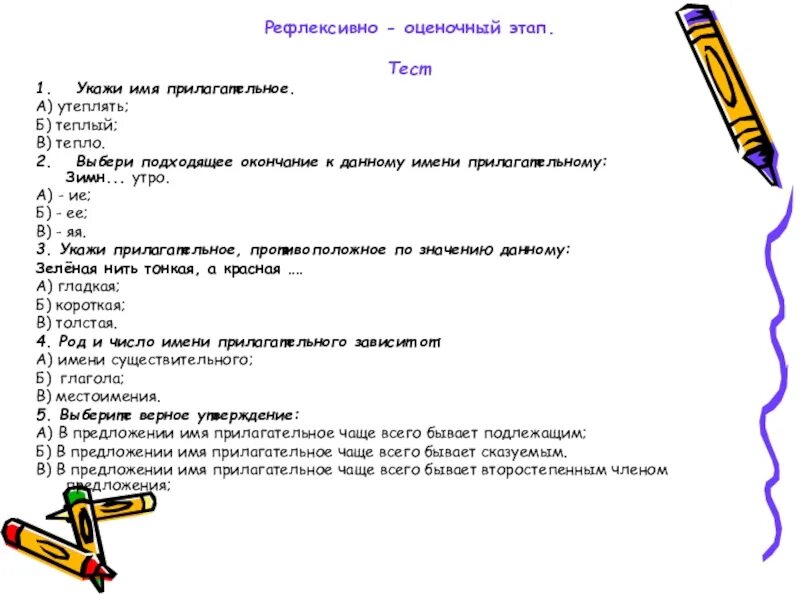 Рефлексивно - оценочный этап.

Тест

1. Укажи имя прилагательное.
А) утеплять;
Б) теплый;
В) тепло.
2. Выбери подходящее окончание к данному имени прилагательному: Зимн... утро.
А) - ие;
Б) - ее;
В) - яя.
3. Укажи прилагательное, противоположное по значению данному:
Зелёная нить тонкая, а красная ....
А) гладкая;
Б) короткая;
В) толстая.
4. Род и число имени прилагательного зависит от
А) имени существительного;
Б) глагола;
В) местоимения.
5. Выберите верное утверждение:
А) В предложении имя прилагательное чаще всего бывает подлежащим;
Б) В предложении имя прилагательное чаще всего бывает сказуемым.
В) В предложении имя прилагательное чаще всего бывает второстепенным членом предложения;